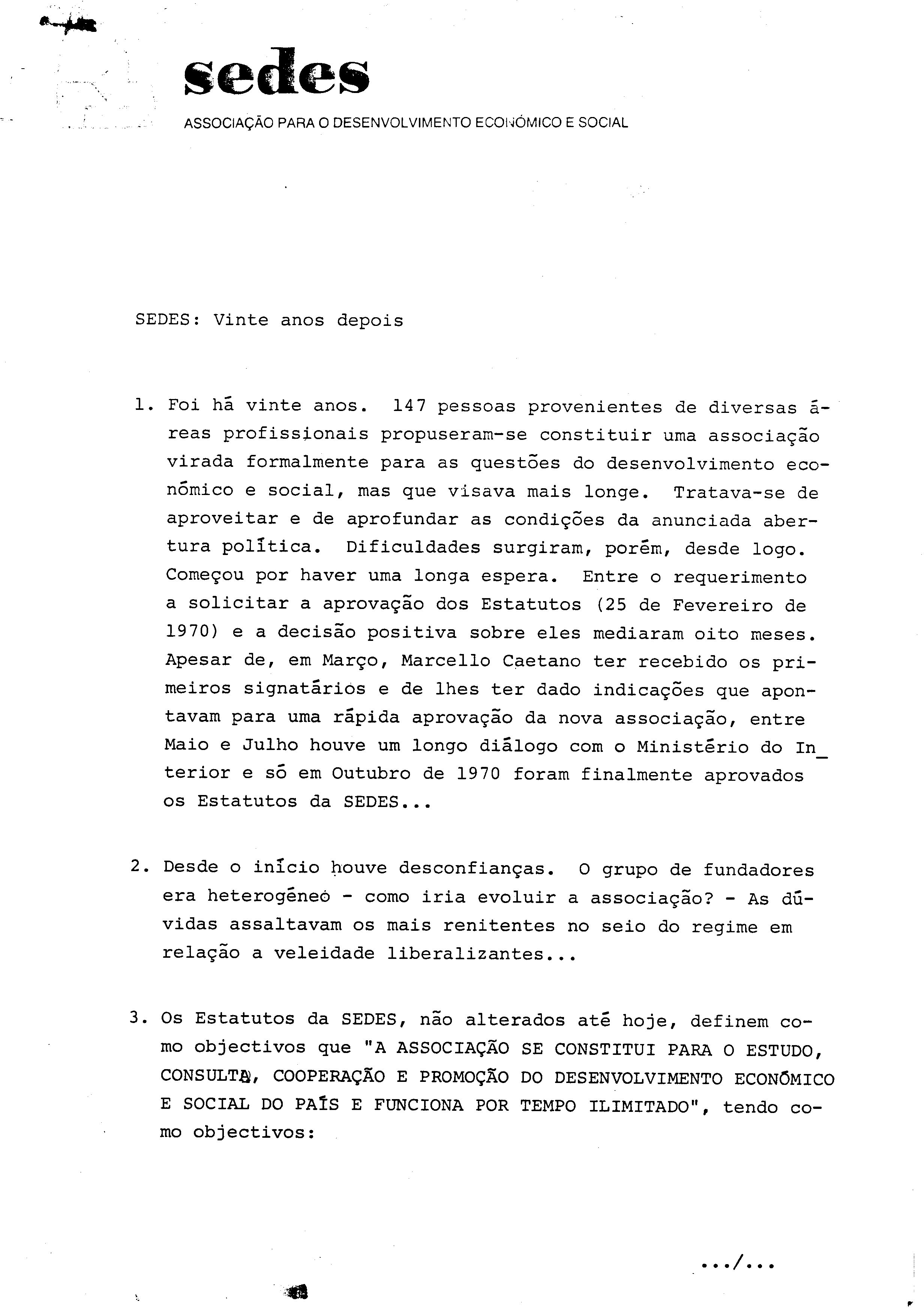 sedes
ASSOCIAÇÃO PARA O DESENVOLVIMENTO ECONÓMICO E SOCIAL

SEDES: Vinte anos depois

1. Foi há vinte anos. 147 pessoas provenientes de diversas áreas profissionais propuseram-se constituir uma associação virada formalmente para as questões do desenvolvimento económico e social, mas que visava mais longe. Tratava-se de aproveitar e de aprofundar as condições da anunciada abertura política. Dificuldades surgiram, porém, desde logo. Começou por haver uma longa espera. Entre o requerimento a solicitar a aprovação dos Estatutos (25 de Fevereiro de 1970) e a decisão positiva sobre eles mediaram oito meses. Apesar de, em Março, Marcello Caetano ter recebido os primeiros signatários e de lhes ter dado indicações que apontavam para uma rápida aprovação da nova associação, entre Maio e Julho houve um longo diálogo com o Ministério do Interior e só em Outubro de 1970 foram finalmente aprovados os Estatutos da SEDES...

2. Desde o início houve desconfianças. O grupo de fundadores era heterogéneo - como iria evoluir a associação? - As dúvidas assaltavam os mais renitentes no seio do regime em relação a veleidade liberalizantes...

3. Os Estatutos da SEDES, não alterados até hoje, definem como objectivos que "A ASSOCIAÇÃO SE CONSTITUI PARA O ESTUDO, CONSULTA, COOPERAÇÃO E PROMOÇÃO DO DESENVOLVIMENTO ECONÓMICO E SOCIAL DO PAÍS E FUNCIONA POR TEMPO ILIMITADO", tendo como objectivos:

.../...